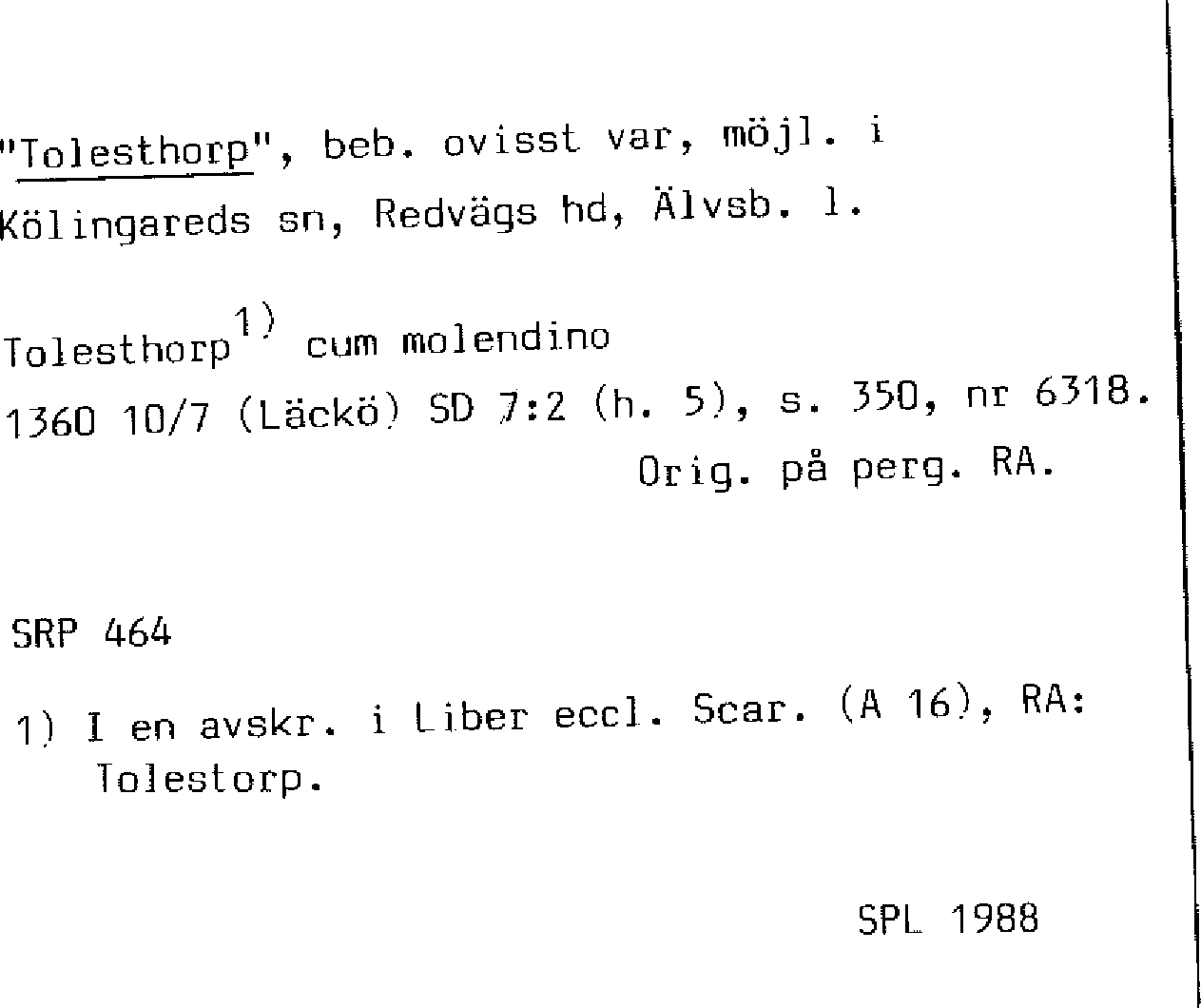 "Tolesthorp", beb. ovisst var, möjl. i Kölingareds sn, Redvägs hd, Älvsb. l.

Tolesthorp$^{1)}$ cum molendino
1360 10/7 (Läckö) SD 7:2 (h. 5), s. 350, nr 6318.
Orig. på perg. RA.

SRP 464

1) I en avskr. i Liber eccl. Scar. (A 16), RA: Tolestorp.

SPL 1988